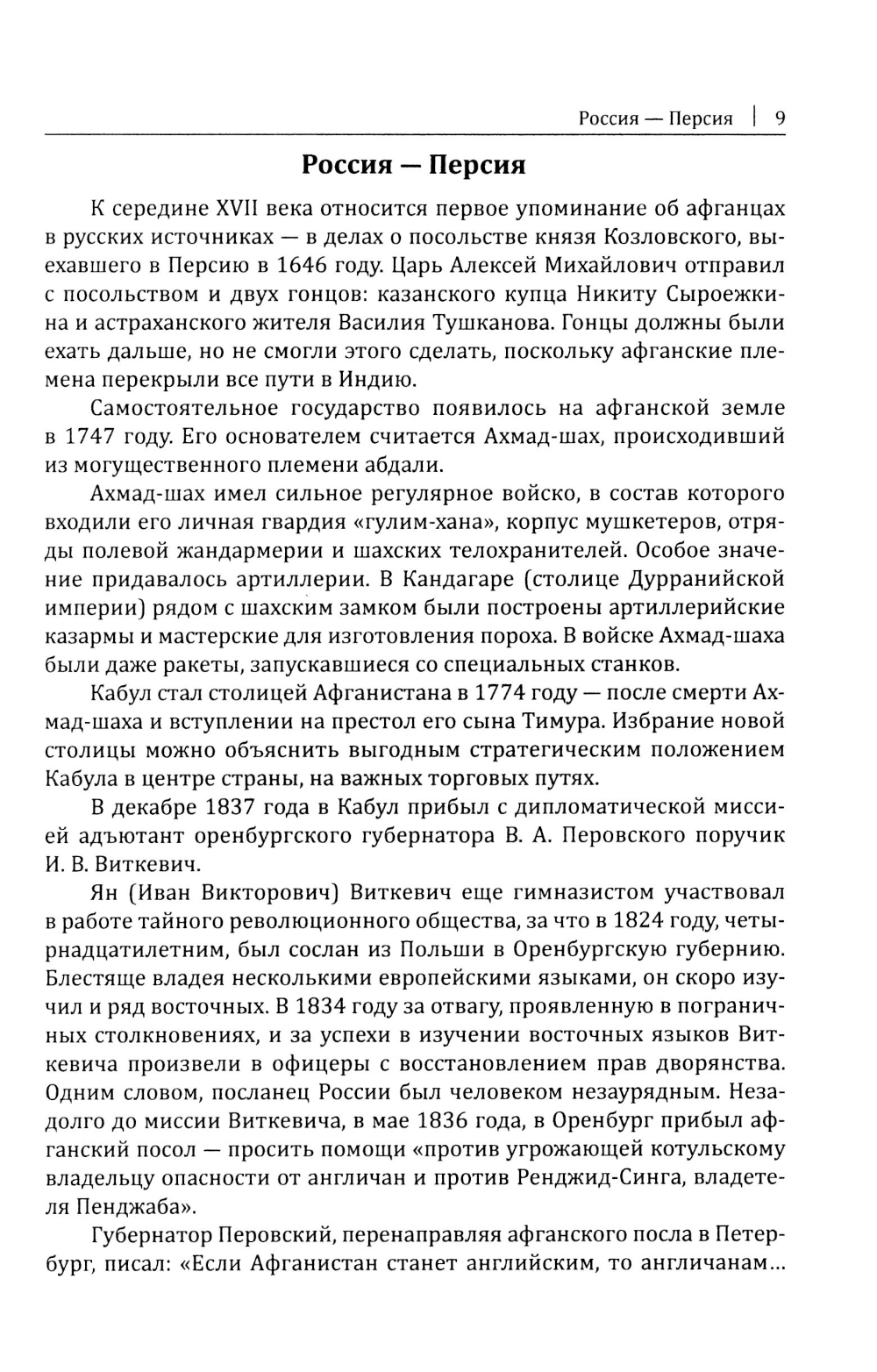 Россия — Персия | 9

Россия — Персия

К середине XVII века относится первое упоминание об афганцах в русских источниках — в делах о посольстве князя Козловского, выехавшего в Персию в 1646 году. Царь Алексей Михайлович отправил с посольством и двух гонцов: казанского купца Никиту Сыроежкина и астраханского жителя Василия Тушканова. Гонцы должны были ехать дальше, но не смогли этого сделать, поскольку афганские племена перекрыли все пути в Индию.

Самостоятельное государство появилось на афганской земле в 1747 году. Его основателем считается Ахмад-шах, происходивший из могущественного племени абдали.

Ахмад-шах имел сильное регулярное войско, в состав которого входили его личная гвардия «гулим-хана», корпус мушкетеров, отряды полевой жандармерии и шахских телохранителей. Особое значение придавалось артиллерии. В Кандагаре (столице Дурранийской империи) рядом с шахским замком были построены артиллерийские казармы и мастерские для изготовления пороха. В войске Ахмад-шаха были даже ракеты, запускавшиеся со специальных станков.

Кабул стал столицей Афганистана в 1774 году — после смерти Ахмад-шаха и вступлении на престол его сына Тимура. Избрание новой столицы можно объяснить выгодным стратегическим положением Кабула в центре страны, на важных торговых путях.

В декабре 1837 года в Кабул прибыл с дипломатической миссией адъютант оренбургского губернатора В. А. Перовского поручик И. В. Виткевич.

Ян (Иван Викторович) Виткевич еще гимназистом участвовал в работе тайного революционного общества, за что в 1824 году, четырнадцатилетним, был сослан из Польши в Оренбургскую губернию. Блестяще владея несколькими европейскими языками, он скоро изучил и ряд восточных. В 1834 году за отвагу, проявленную в пограничных столкновениях, и за успехи в изучении восточных языков Виткевича произвели в офицеры с восстановлением прав дворянства. Одним словом, посланец России был человеком незаурядным. Незадолго до миссии Виткевича, в мае 1836 года, в Оренбург прибыл афганский посол — просить помощи «против угрожающей котульскому владельцу опасности от англичан и против Ренджид-Синга, владетеля Пенджаба».

Губернатор Перовский, перенаправляя афганского посла в Петербург, писал: «Если Афганистан станет английским, то англичанам...